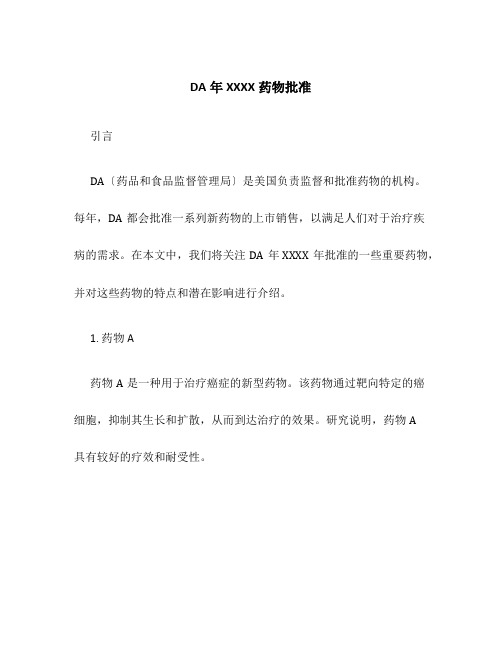 DA 年 XXXX 药物批准

引言

DA〔药品和食品监督管理局〕是美国负责监督和批准药物的机构。每年，DA 都会批准一系列新药物的上市销售，以满足人们对于治疗疾病的需求。在本文中，我们将关注 DA 年 XXXX 年批准的一些重要药物，并对这些药物的特点和潜在影响进行介绍。

1. 药物 A

药物 A 是一种用于治疗癌症的新型药物。该药物通过靶向特定的癌细胞，抑制其生长和扩散，从而到达治疗的效果。研究说明，药物 A 具有较好的疗效和耐受性。